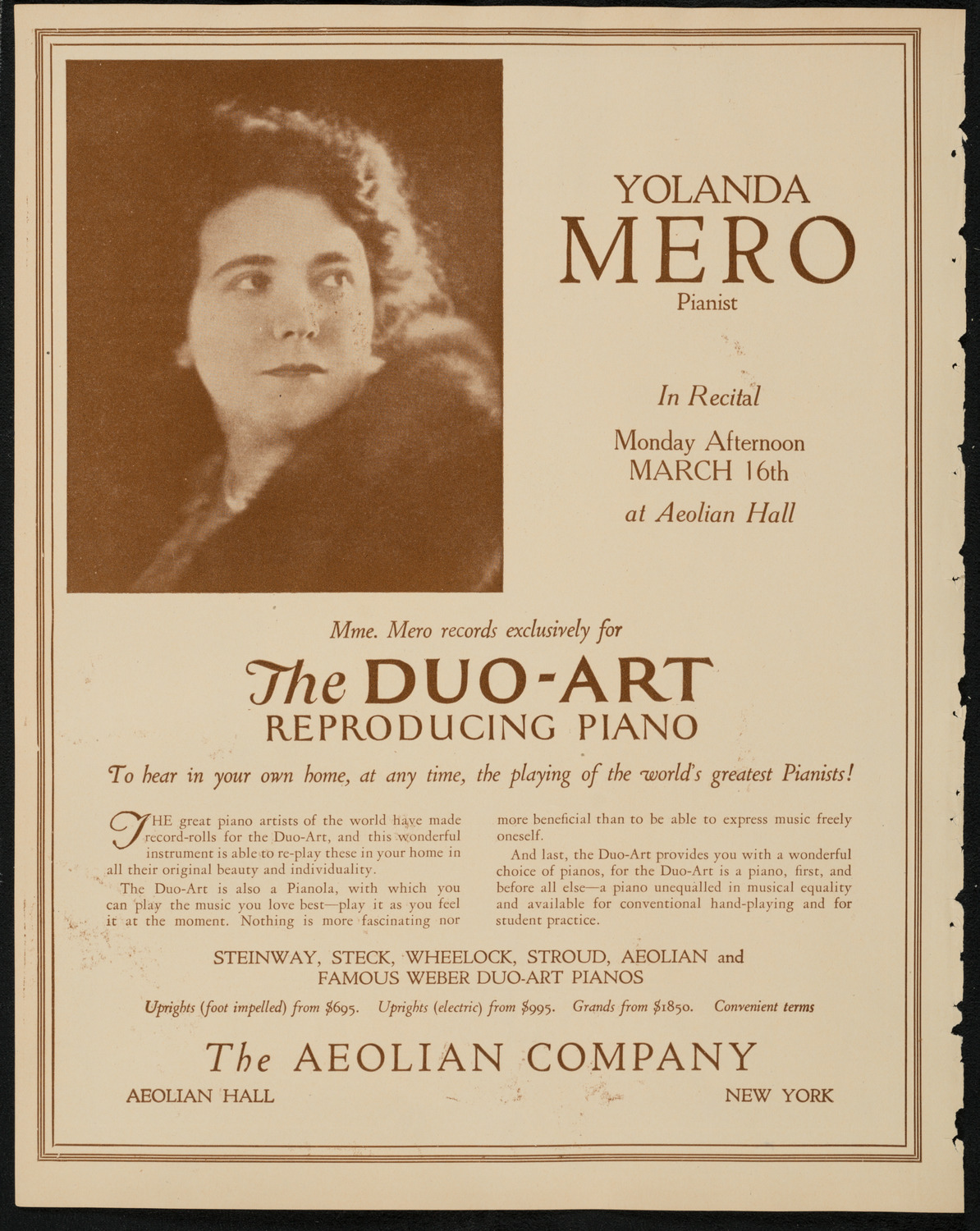 YOLANDA
MERO
Pianist

In Recital
Monday Afternoon
MARCH 16th
at Aeolian Hall

Mme. Mero records exclusively for

The DUO-ART
REPRODUCING PIANO

To hear in your own home, at any time, the playing of the world's greatest Pianists!

THE great piano artists of the world have made record-rolls for the Duo-Art, and this wonderful instrument is able to re-play these in your home in all their original beauty and individuality.

The Duo-Art is also a Pianola, with which you can play the music you love best—play it as you feel it at the moment. Nothing is more fascinating nor more beneficial than to be able to express music freely oneself.

And last, the Duo-Art provides you with a wonderful choice of pianos, for the Duo-Art is a piano, first, and before all else—a piano unequalled in musical equality and available for conventional hand-playing and for student practice.

STEINWAY, STECK, WHEELOCK, STROUD, AEOLIAN and
FAMOUS WEBER DUO-ART PIANOS

Uprights (foot impelled) from $695. Uprights (electric) from $995. Grands from $1850. Convenient terms

The AEOLIAN COMPANY
AEOLIAN HALL NEW YORK